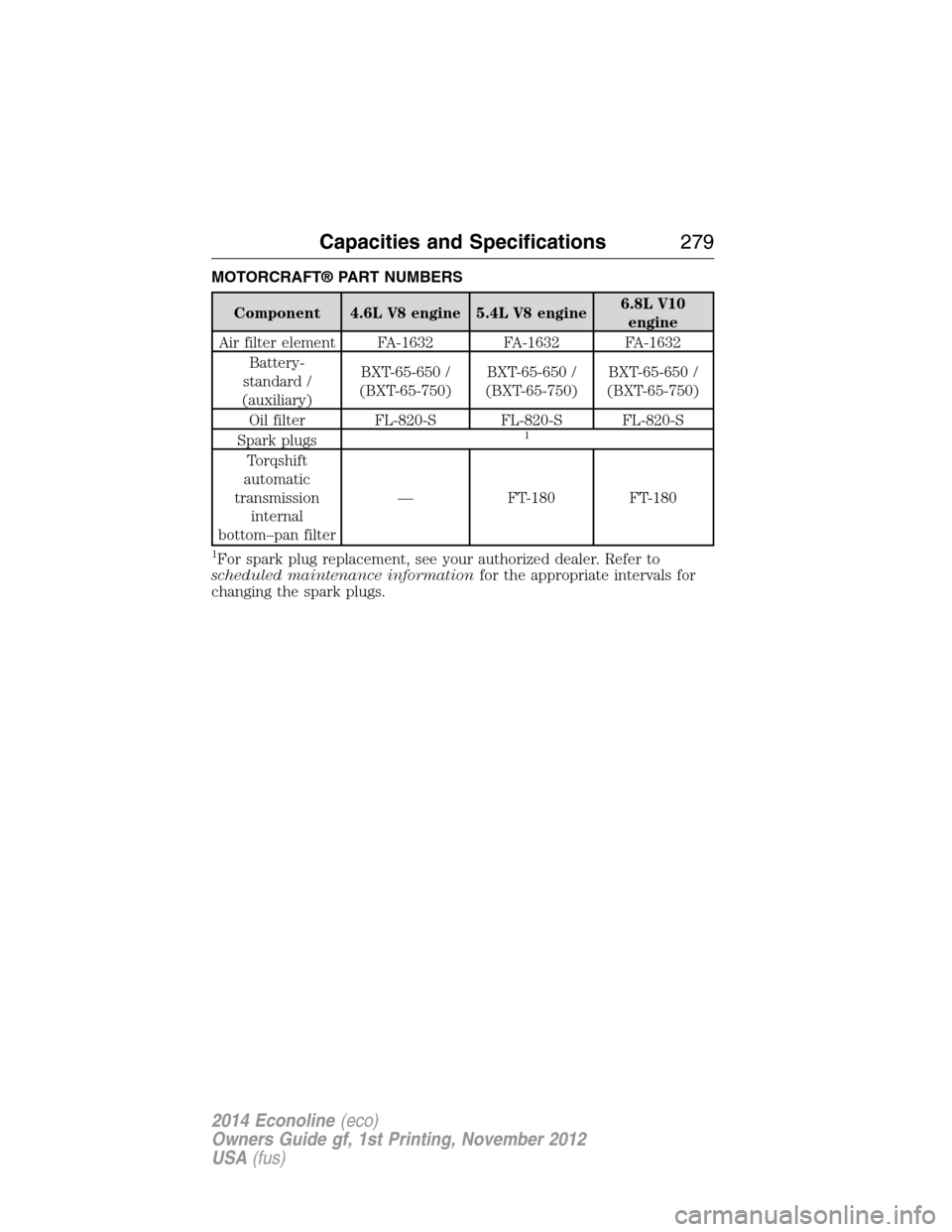 Capacities and Specifications 279

MOTORCRAFT® PART NUMBERS

| Component | 4.6L V8 engine | 5.4L V8 engine | 6.8L V10 engine |
|---|---|---|---|
| Air filter element | FA-1632 | FA-1632 | FA-1632 |
| Battery-standard / (auxiliary) | BXT-65-650 / (BXT-65-750) | BXT-65-650 / (BXT-65-750) | BXT-65-650 / (BXT-65-750) |
| Oil filter | FL-820-S | FL-820-S | FL-820-S |
| Spark plugs | $^1$ | | |
| Torqshift automatic transmission internal bottom–pan filter | — | FT-180 | FT-180 |

$^1$For spark plug replacement, see your authorized dealer. Refer to scheduled maintenance information for the appropriate intervals for changing the spark plugs.

2014 Econoline (eco)
Owners Guide gf, 1st Printing, November 2012
USA (fus)

carmanualsonline.info